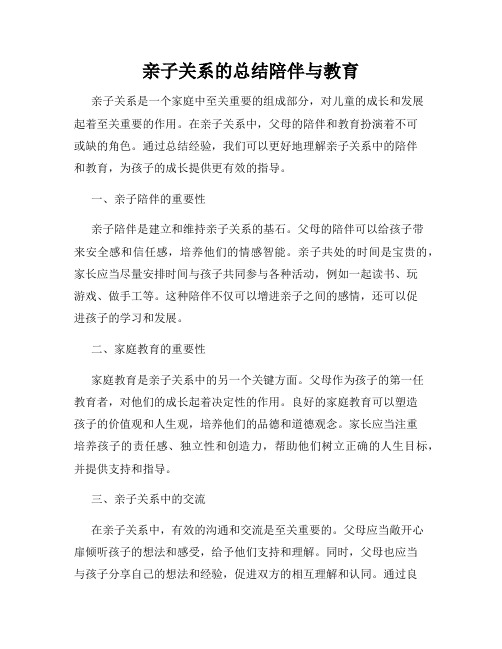 亲子关系的总结陪伴与教育

亲子关系是一个家庭中至关重要的组成部分，对儿童的成长和发展起着至关重要的作用。在亲子关系中，父母的陪伴和教育扮演着不可或缺的角色。通过总结经验，我们可以更好地理解亲子关系中的陪伴和教育，为孩子的成长提供更有效的指导。

一、亲子陪伴的重要性

亲子陪伴是建立和维持亲子关系的基石。父母的陪伴可以给孩子带来安全感和信任感，培养他们的情感智能。亲子共处的时间是宝贵的，家长应当尽量安排时间与孩子共同参与各种活动，例如一起读书、玩游戏、做手工等。这种陪伴不仅可以增进亲子之间的感情，还可以促进孩子的学习和发展。

二、家庭教育的重要性

家庭教育是亲子关系中的另一个关键方面。父母作为孩子的第一任教育者，对他们的成长起着决定性的作用。良好的家庭教育可以塑造孩子的价值观和人生观，培养他们的品德和道德观念。家长应当注重培养孩子的责任感、独立性和创造力，帮助他们树立正确的人生目标，并提供支持和指导。

三、亲子关系中的交流

在亲子关系中，有效的沟通和交流是至关重要的。父母应当敞开心扉倾听孩子的想法和感受，给予他们支持和理解。同时，父母也应当与孩子分享自己的想法和经验，促进双方的相互理解和认同。通过良